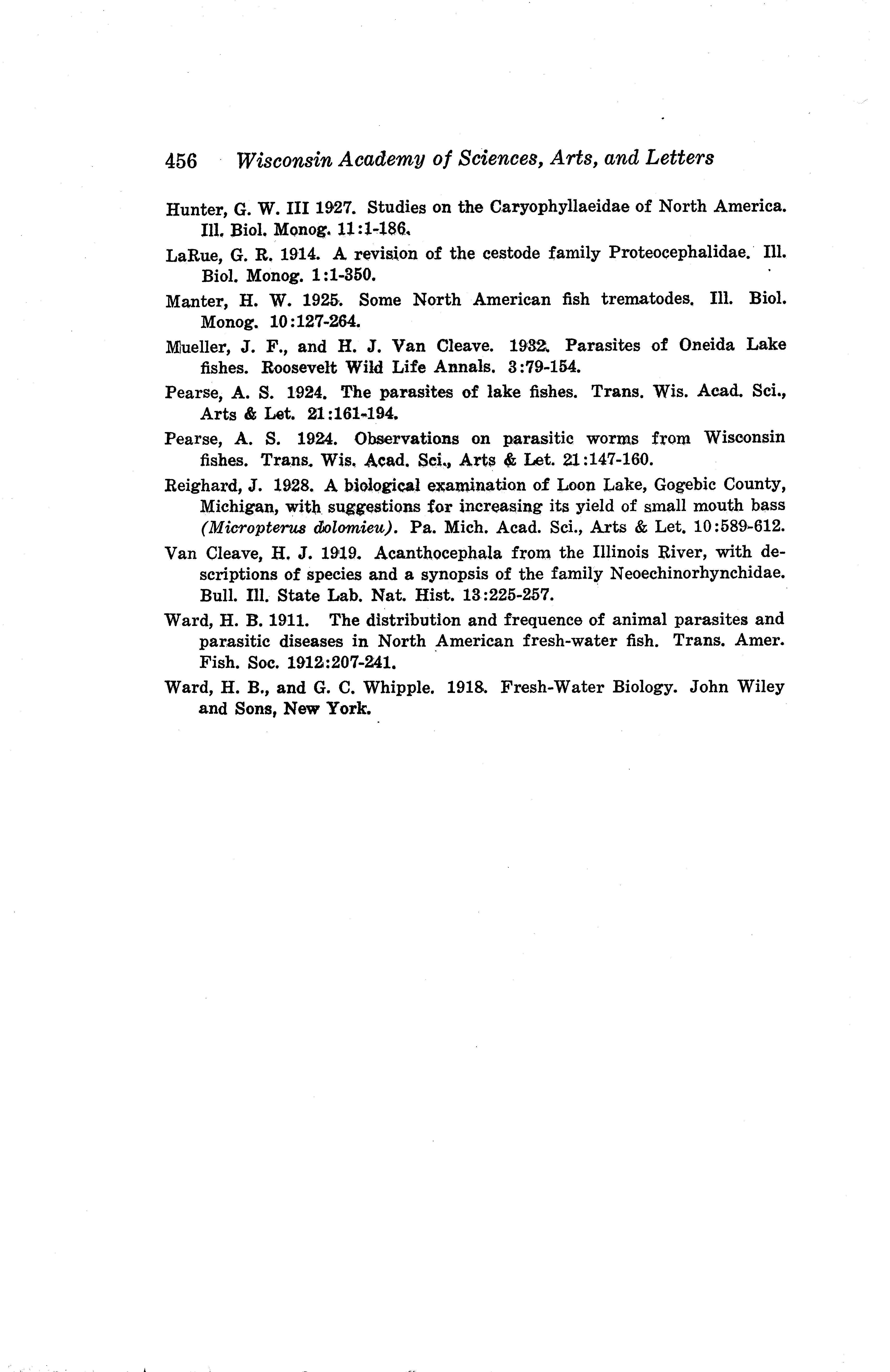 456 Wisconsin Academy of Sciences, Arts, and Letters

Hunter, G. W. III 1927. Studies on the Caryophyllaeidae of North America. Ill. Biol. Monog. 11:1-186.

LaRue, G. R. 1914. A revision of the cestode family Proteocephalidae. Ill. Biol. Monog. 1:1-350.

Manter, H. W. 1925. Some North American fish trematodes. Ill. Biol. Monog. 10:127-264.

Mueller, J. F., and H. J. Van Cleave. 1932. Parasites of Oneida Lake fishes. Roosevelt Wild Life Annals. 3:79-154.

Pearse, A. S. 1924. The parasites of lake fishes. Trans. Wis. Acad. Sci., Arts & Let. 21:161-194.

Pearse, A. S. 1924. Observations on parasitic worms from Wisconsin fishes. Trans. Wis. Acad. Sci., Arts & Let. 21:147-160.

Reighard, J. 1928. A biological examination of Loon Lake, Gogebic County, Michigan, with suggestions for increasing its yield of small mouth bass (Micropterus dolomieu). Pa. Mich. Acad. Sci., Arts & Let. 10:589-612.

Van Cleave, H. J. 1919. Acanthocephala from the Illinois River, with descriptions of species and a synopsis of the family Neoechinorhynchidae. Bull. Ill. State Lab. Nat. Hist. 13:225-257.

Ward, H. B. 1911. The distribution and frequence of animal parasites and parasitic diseases in North American fresh-water fish. Trans. Amer. Fish. Soc. 1912:207-241.

Ward, H. B., and G. C. Whipple. 1918. Fresh-Water Biology. John Wiley and Sons, New York.